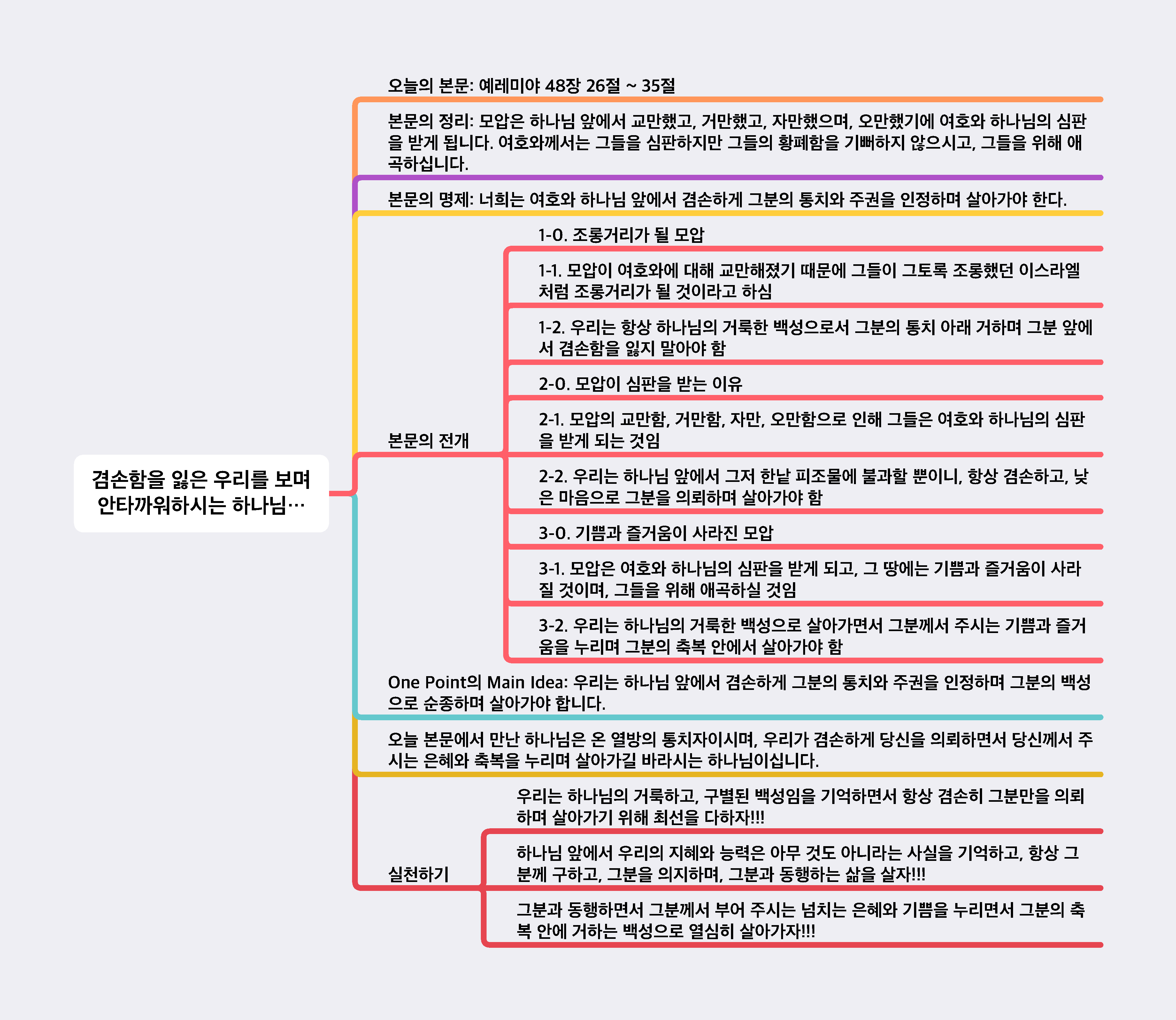 겸손함을 잃은 우리를 보며 안타까워하시는 하나님…

오늘의 본문: 예레미야 48장 26절 ~ 35절

본문의 정리: 모압은 하나님 앞에서 교만했고, 거만했고, 자만했으며, 오만했기에 여호와 하나님의 심판을 받게 됩니다. 여호와께서는 그들을 심판하지만 그들의 황폐함을 기뻐하지 않으시고, 그들을 위해 애곡하십니다.

본문의 명제: 너희는 여호와 하나님 앞에서 겸손하게 그분의 통치와 주권을 인정하며 살아가야 한다.

본문의 전개

1-0. 조롱거리가 될 모압

1-1. 모압이 여호와에 대해 교만해졌기 때문에 그들이 그토록 조롱했던 이스라엘처럼 조롱거리가 될 것이라고 하심

1-2. 우리는 항상 하나님의 거룩한 백성으로서 그분의 통치 아래 거하며 그분 앞에서 겸손함을 잃지 말아야 함

2-0. 모압이 심판을 받는 이유

2-1. 모압의 교만함, 거만함, 자만, 오만함으로 인해 그들은 여호와 하나님의 심판을 받게 되는 것임

2-2. 우리는 하나님 앞에서 그저 한낱 피조물에 불과할 뿐이니, 항상 겸손하고, 낮은 마음으로 그분을 의뢰하며 살아가야 함

3-0. 기쁨과 즐거움이 사라진 모압

3-1. 모압은 여호와 하나님의 심판을 받게 되고, 그 땅에는 기쁨과 즐거움이 사라질 것이며, 그들을 위해 애곡하실 것임

3-2. 우리는 하나님의 거룩한 백성으로 살아가면서 그분께서 주시는 기쁨과 즐거움을 누리며 그분의 축복 안에서 살아가야 함

One Point의 Main Idea: 우리는 하나님 앞에서 겸손하게 그분의 통치와 주권을 인정하며 그분의 백성으로 순종하며 살아가야 합니다.

오늘 본문에서 만난 하나님은 온 열방의 통치자이시며, 우리가 겸손하게 당신을 의뢰하면서 당신께서 주시는 은혜와 축복을 누리며 살아가길 바라시는 하나님이십니다.

실천하기

우리는 하나님의 거룩하고, 구별된 백성임을 기억하면서 항상 겸손히 그분만을 의뢰하며 살아가기 위해 최선을 다하자!!!

하나님 앞에서 우리의 지혜와 능력은 아무 것도 아니라는 사실을 기억하고, 항상 그분께 구하고, 그분을 의지하며, 그분과 동행하는 삶을 살자!!!

그분과 동행하면서 그분께서 부어 주시는 넘치는 은혜와 기쁨을 누리면서 그분의 축복 안에 거하는 백성으로 열심히 살아가자!!!